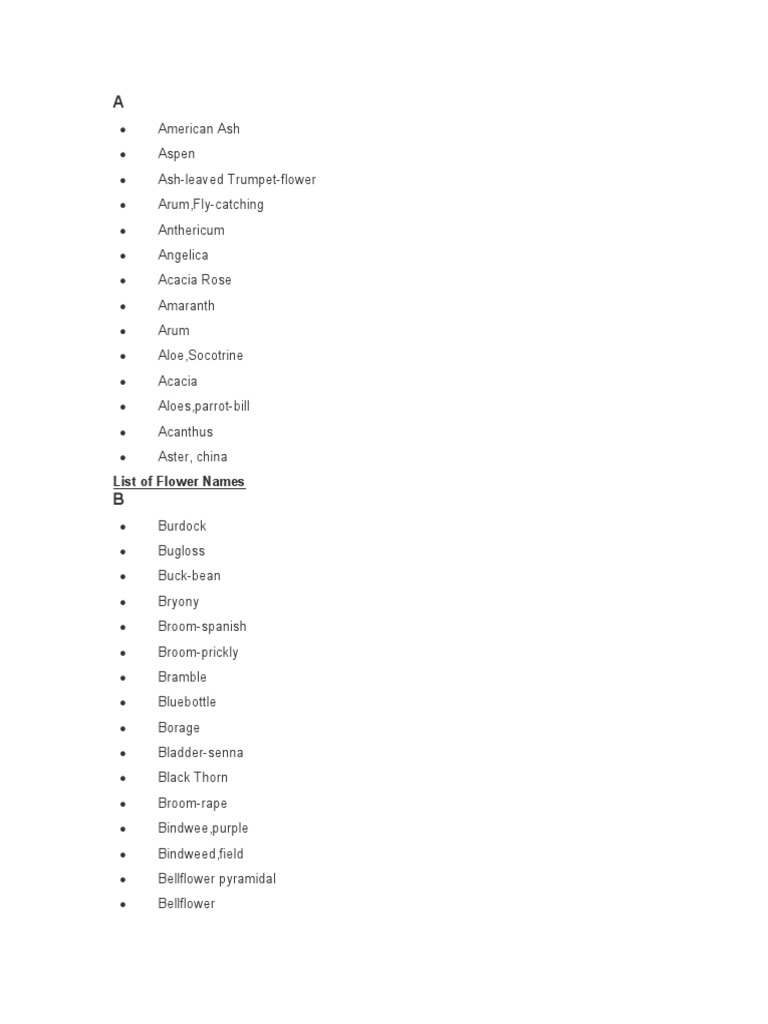 A

- American Ash
- Aspen
- Ash-leaved Trumpet-flower
- Arum,Fly-catching
- Anthericum
- Angelica
- Acacia Rose
- Amaranth
- Arum
- Aloe,Socotrine
- Acacia
- Aloes,parrot-bill
- Acanthus
- Aster, china

List of Flower Names

B

- Burdock
- Bugloss
- Buck-bean
- Bryony
- Broom-spanish
- Broom-prickly
- Bramble
- Bluebottle
- Borage
- Bladder-senna
- Black Thorn
- Broom-rape
- Bindwee,purple
- Bindweed,field
- Bellflower pyramidal
- Bellflower